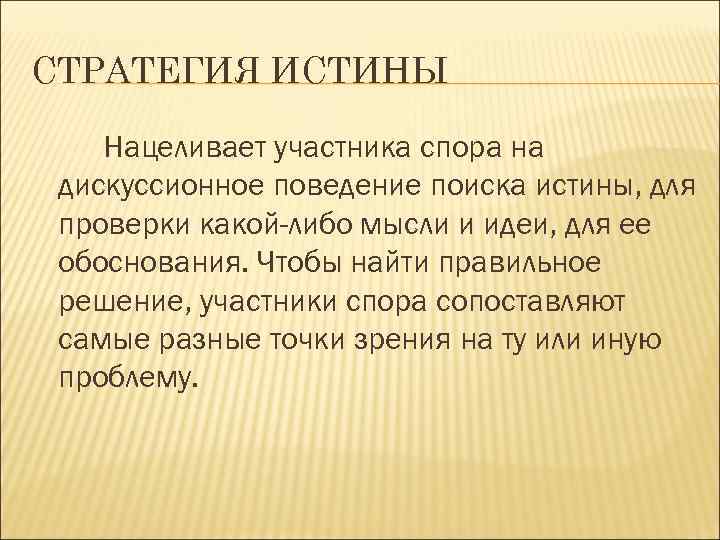 СТРАТЕГИЯ ИСТИНЫ

Нацеливает участника спора на дискуссионное поведение поиска истины, для проверки какой-либо мысли и идеи, для ее обоснования. Чтобы найти правильное решение, участники спора сопоставляют самые разные точки зрения на ту или иную проблему.